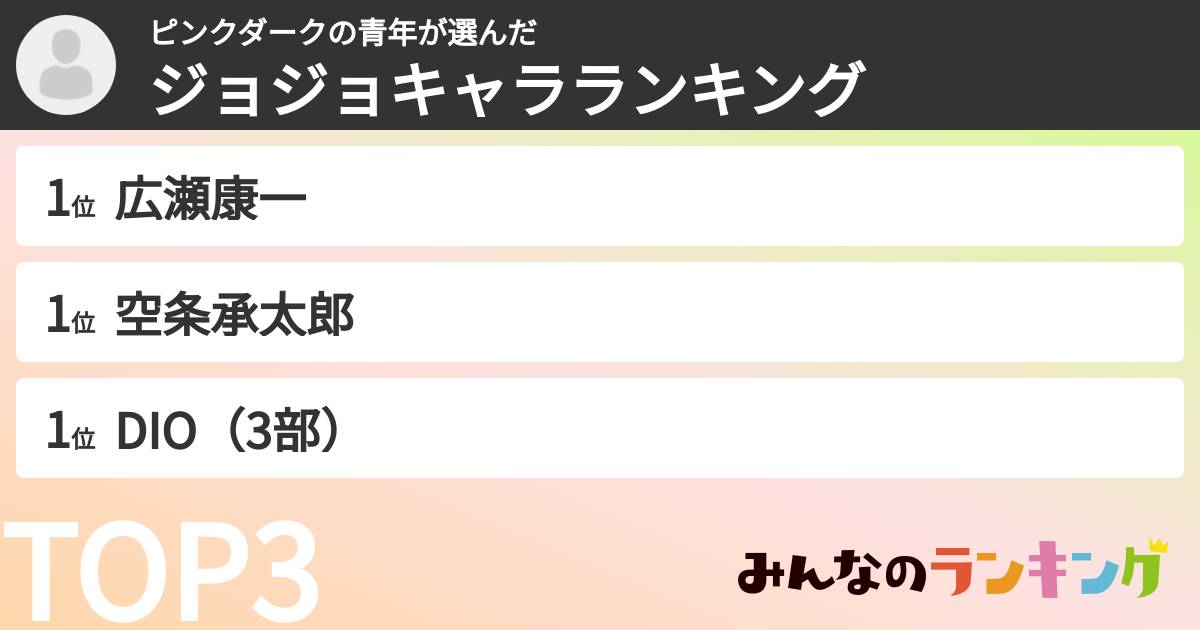 ピンクダークの青年が選んだ
ジョジョキャラランキング

1位 広瀬康一

1位 空条承太郎

1位 DIO（3部）

TOP3

みんなのランキング